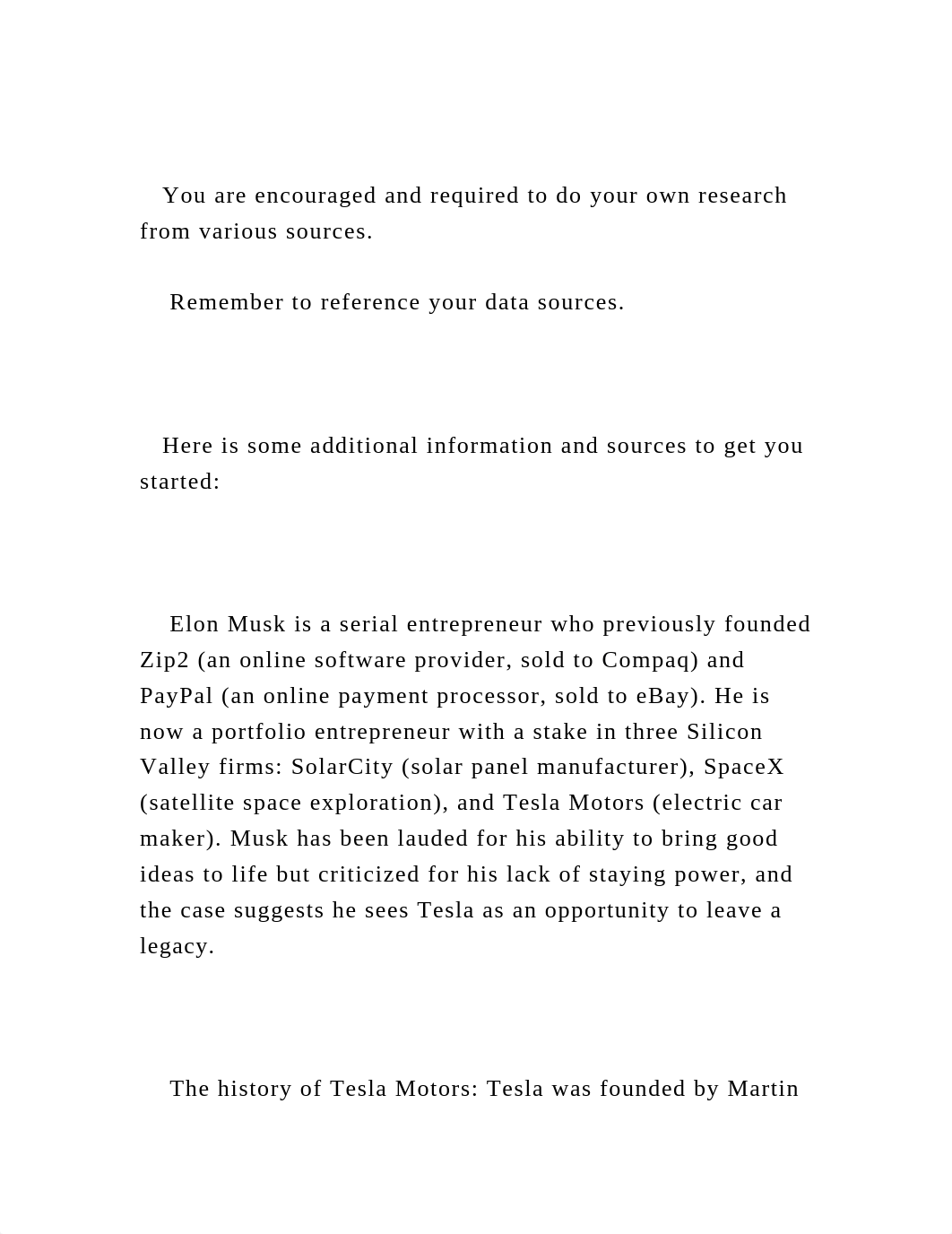 You are encouraged and required to do your own research from various sources.

Remember to reference your data sources.

Here is some additional information and sources to get you started:

Elon Musk is a serial entrepreneur who previously founded Zip2 (an online software provider, sold to Compaq) and PayPal (an online payment processor, sold to eBay). He is now a portfolio entrepreneur with a stake in three Silicon Valley firms: SolarCity (solar panel manufacturer), SpaceX (satellite space exploration), and Tesla Motors (electric car maker). Musk has been lauded for his ability to bring good ideas to life but criticized for his lack of staying power, and the case suggests he sees Tesla as an opportunity to leave a legacy.

The history of Tesla Motors: Tesla was founded by Martin